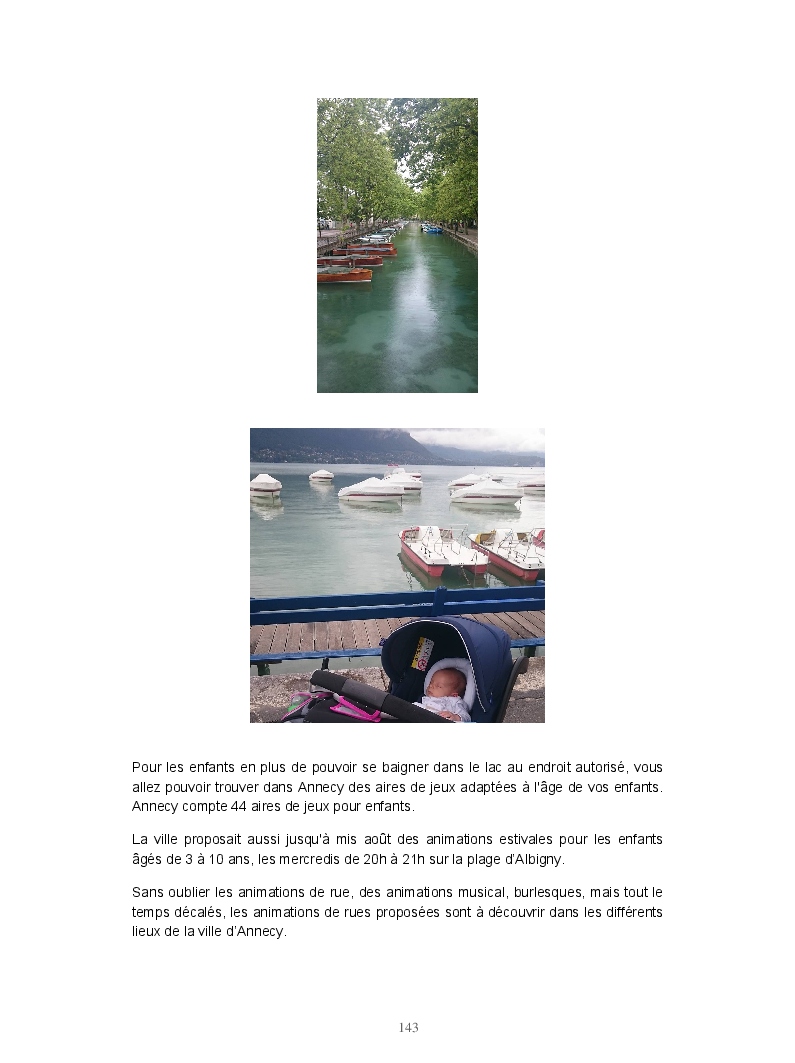 Pour les enfants en plus de pouvoir se baigner dans le lac au endroit autorisé, vous allez pouvoir trouver dans Annecy des aires de jeux adaptées à l'âge de vos enfants. Annecy compte 44 aires de jeux pour enfants.

La ville proposait aussi jusqu'à mis août des animations estivales pour les enfants âgés de 3 à 10 ans, les mercredis de 20h à 21h sur la plage d'Albigny.

Sans oublier les animations de rue, des animations musical, burlesques, mais tout le temps décalés, les animations de rues proposées sont à découvrir dans les différents lieux de la ville d'Annecy.

143